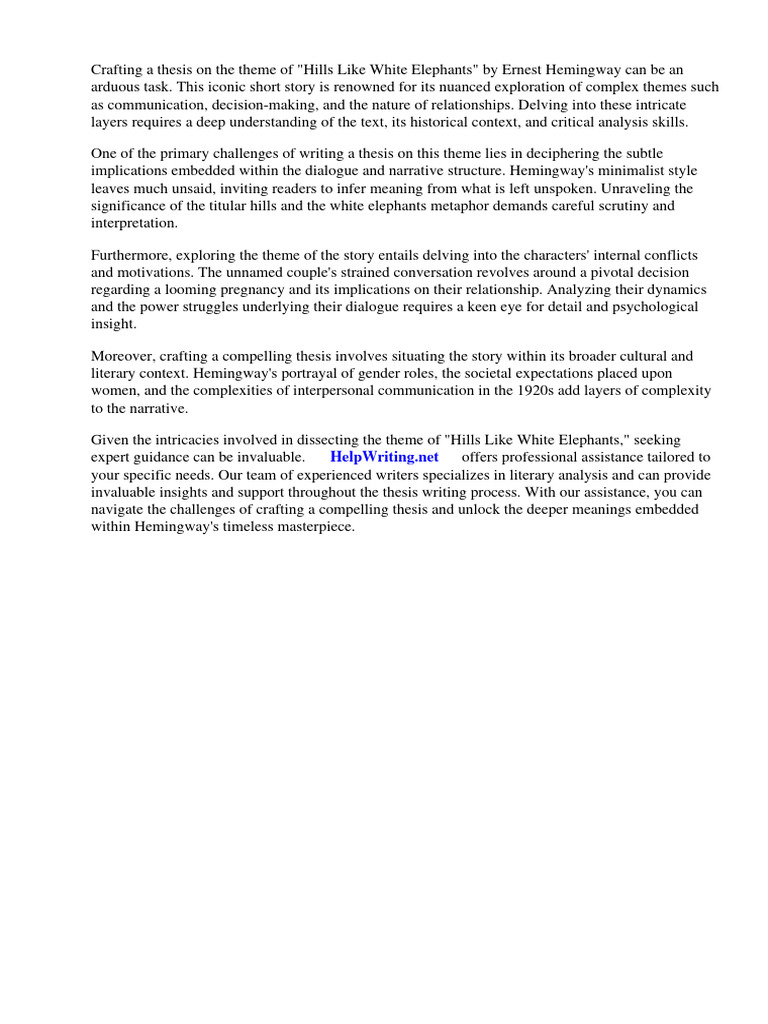 Crafting a thesis on the theme of "Hills Like White Elephants" by Ernest Hemingway can be an arduous task. This iconic short story is renowned for its nuanced exploration of complex themes such as communication, decision-making, and the nature of relationships. Delving into these intricate layers requires a deep understanding of the text, its historical context, and critical analysis skills.

One of the primary challenges of writing a thesis on this theme lies in deciphering the subtle implications embedded within the dialogue and narrative structure. Hemingway's minimalist style leaves much unsaid, inviting readers to infer meaning from what is left unspoken. Unraveling the significance of the titular hills and the white elephants metaphor demands careful scrutiny and interpretation.

Furthermore, exploring the theme of the story entails delving into the characters' internal conflicts and motivations. The unnamed couple's strained conversation revolves around a pivotal decision regarding a looming pregnancy and its implications on their relationship. Analyzing their dynamics and the power struggles underlying their dialogue requires a keen eye for detail and psychological insight.

Moreover, crafting a compelling thesis involves situating the story within its broader cultural and literary context. Hemingway's portrayal of gender roles, the societal expectations placed upon women, and the complexities of interpersonal communication in the 1920s add layers of complexity to the narrative.

Given the intricacies involved in dissecting the theme of "Hills Like White Elephants," seeking expert guidance can be invaluable. HelpWriting.net offers professional assistance tailored to your specific needs. Our team of experienced writers specializes in literary analysis and can provide invaluable insights and support throughout the thesis writing process. With our assistance, you can navigate the challenges of crafting a compelling thesis and unlock the deeper meanings embedded within Hemingway's timeless masterpiece.